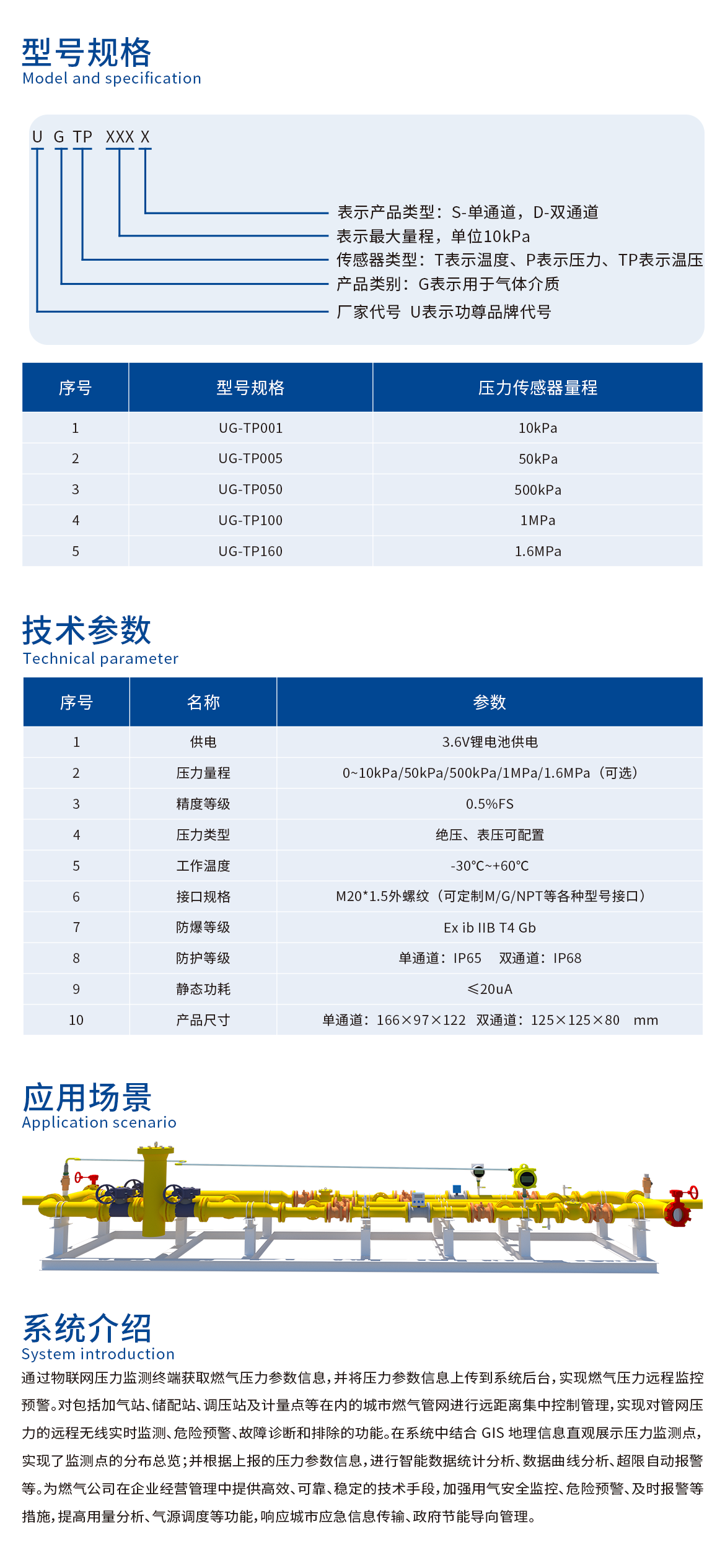 型号规格
Model and specification

U G TP XXX X

表示产品类型：S-单通道，D-双通道
表示最大量程，单位10kPa
传感器类型：T表示温度、P表示压力、TP表示温压
产品类别：G表示用于气体介质
厂家代号 U表示功尊品牌代号

| 序号 | 型号规格 | 压力传感器量程 |
|---|---|---|
| 1 | UG-TP001 | 10kPa |
| 2 | UG-TP005 | 50kPa |
| 3 | UG-TP050 | 500kPa |
| 4 | UG-TP100 | 1MPa |
| 5 | UG-TP160 | 1.6MPa |

技术参数
Technical parameter

| 序号 | 名称 | 参数 |
|---|---|---|
| 1 | 供电 | 3.6V锂电池供电 |
| 2 | 压力量程 | 0~10kPa/50kPa/500kPa/1MPa/1.6MPa（可选） |
| 3 | 精度等级 | 0.5%FS |
| 4 | 压力类型 | 绝压、表压可配置 |
| 5 | 工作温度 | -30°C~+60°C |
| 6 | 接口规格 | M20*1.5外螺纹（可定制M/G/NPT等各种型号接口） |
| 7 | 防爆等级 | Ex ib IIB T4 Gb |
| 8 | 防护等级 | 单通道：IP65 双通道：IP68 |
| 9 | 静态功耗 | ≤20uA |
| 10 | 产品尺寸 | 单通道：166×97×122 双通道：125×125×80 mm |

应用场景
Application scenario

系统介绍
System introduction
通过物联网压力监测终端获取燃气压力参数信息，并将压力参数信息上传到系统后台，实现燃气压力远程监控预警。对包括加气站、储配站、调压站及计量点等在内的城市燃气管网进行远距离集中控制管理，实现对管网压力的远程无线实时监测、危险预警、故障诊断和排除的功能。在系统中结合 GIS 地理信息直观展示压力监测点，实现了监测点的分布总览；并根据上报的压力参数信息，进行智能数据统计分析、数据曲线分析、超限自动报警等。为燃气公司在企业经营管理中提供高效、可靠、稳定的技术手段，加强用气安全监控、危险预警、及时报警等措施，提高用量分析、气源调度等功能，响应城市应急信息传输、政府节能导向管理。